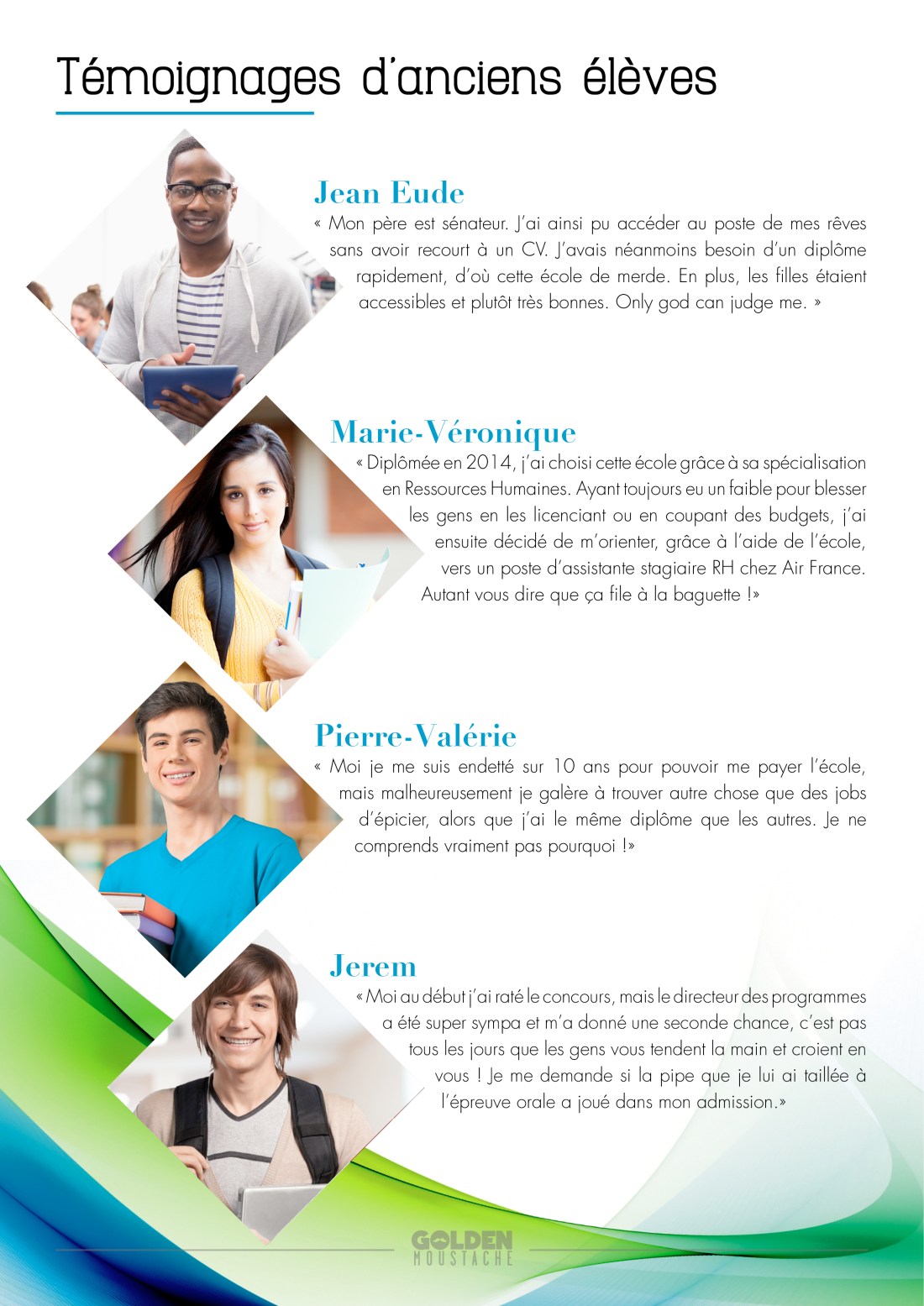 Témoignages d'anciens élèves

Jean Eude
« Mon père est sénateur. J'ai ainsi pu accéder au poste de mes rêves sans avoir recourt à un CV. J'avais néanmoins besoin d'un diplôme rapidement, d'où cette école de merde. En plus, les filles étaient accessibles et plutôt très bonnes. Only god can judge me. »

Marie-Véronique
« Diplômée en 2014, j'ai choisi cette école grâce à sa spécialisation en Ressources Humaines. Ayant toujours eu un faible pour blesser les gens en les licenciant ou en coupant des budgets, j'ai ensuite décidé de m'orienter, grâce à l'aide de l'école, vers un poste d'assistante stagiaire RH chez Air France. Autant vous dire que ça file à la baguette !»

Pierre-Valérie
« Moi je me suis endetté sur 10 ans pour pouvoir me payer l'école, mais malheureusement je galère à trouver autre chose que des jobs d'épicier, alors que j'ai le même diplôme que les autres. Je ne comprends vraiment pas pourquoi !»

Jerem
« Moi au début j'ai raté le concours, mais le directeur des programmes a été super sympa et m'a donné une seconde chance, c'est pas tous les jours que les gens vous tendent la main et croient en vous ! Je me demande si la pipe que je lui ai taillée à l'épreuve orale a joué dans mon admission.»

GOLDEN MOUSTACHE